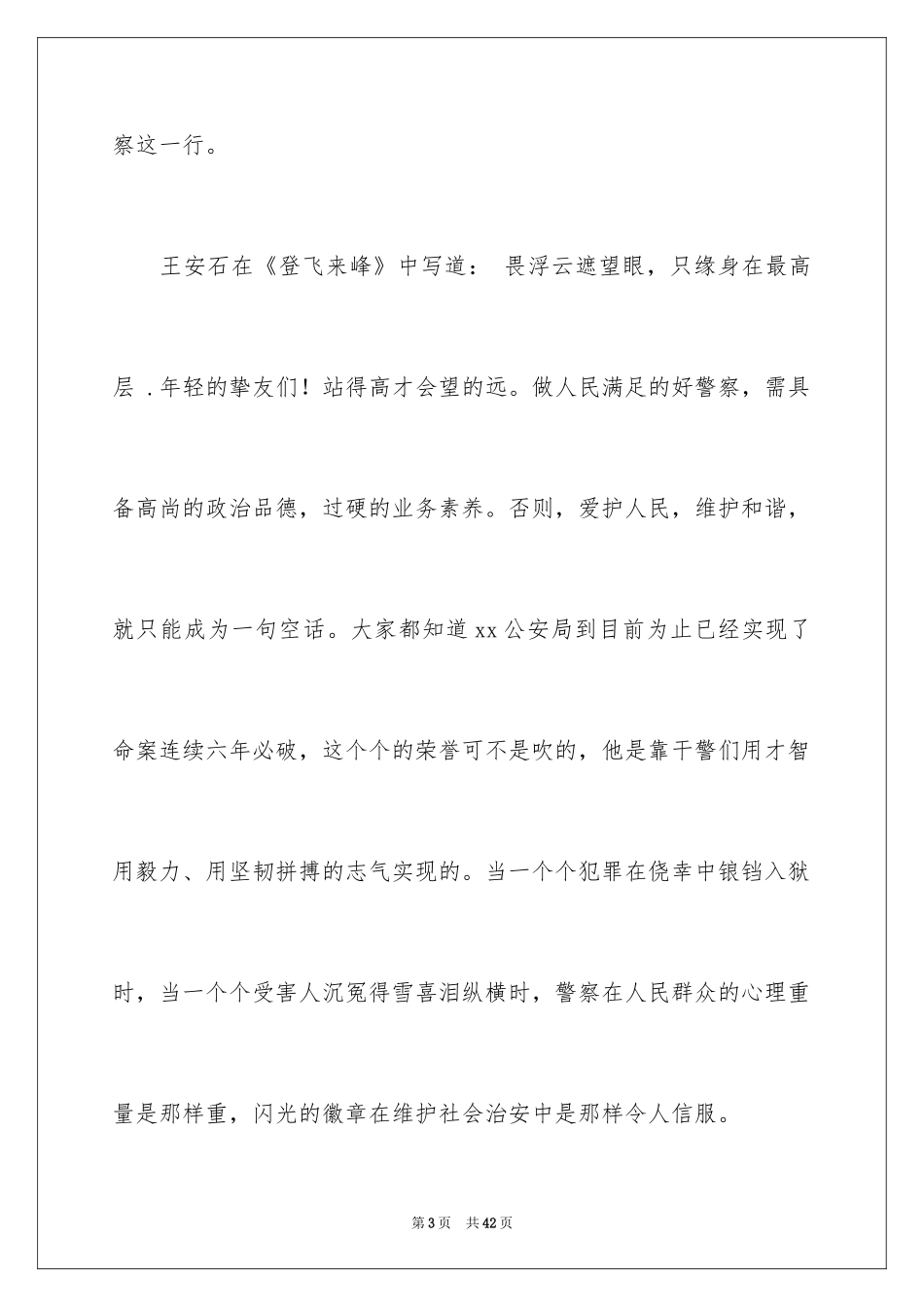 察这一行。

王安石在《登飞来峰》中写道： 畏浮云遮望眼，只缘身在最高层 .年轻的挚友们！站得高才会望的远。做人民满足的好警察，需具备高尚的政治品德，过硬的业务素养。否则，爱护人民，维护和谐，就只能成为一句空话。大家都知道 xx 公安局到目前为止已经实现了命案连续六年必破，这个个的荣誉可不是吹的，他是靠干警们用才智用毅力、用坚韧拼搏的志气实现的。当一个个犯罪在侥幸中锒铛入狱时，当一个个受害人沉冤得雪喜泪纵横时，警察在人民群众的心理重量是那样重，闪光的徽章在维护社会治安中是那样令人信服。

第 3 页　共 42 页